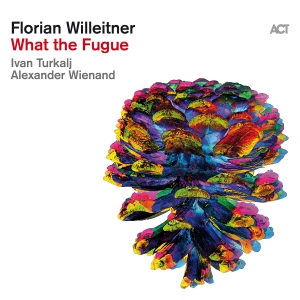 Florian Willeitner
What the Fugue
Ivan Turkalj
Alexander Wienand

ACT